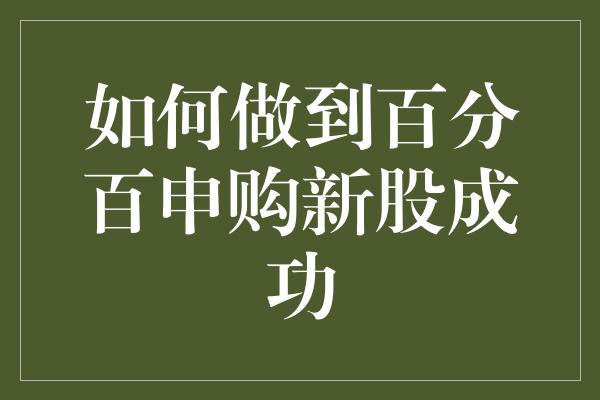 如何做到百分百申购新股成功